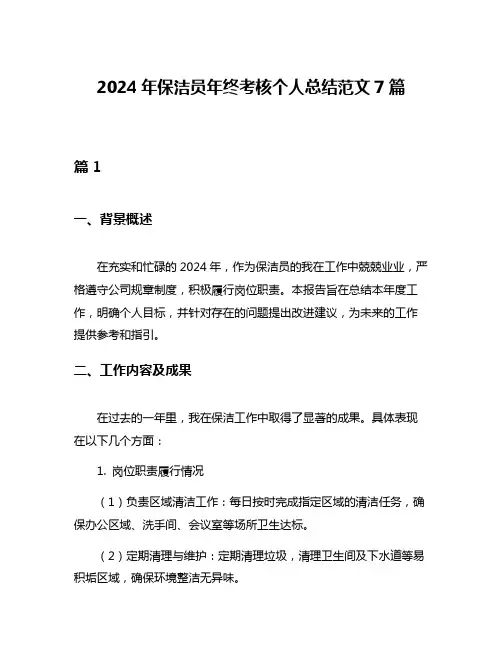 2024 年保洁员年终考核个人总结范文 7 篇

篇 1

一、背景概述

在充实和忙碌的 2024 年，作为保洁员的我在工作中兢兢业业，严格遵守公司规章制度，积极履行岗位职责。本报告旨在总结本年度工作，明确个人目标，并针对存在的问题提出改进建议，为未来的工作提供参考和指引。

二、工作内容及成果

在过去的一年里，我在保洁工作中取得了显著的成果。具体表现在以下几个方面：

1. 岗位职责履行情况

（1）负责区域清洁工作：每日按时完成指定区域的清洁任务，确保办公区域、洗手间、会议室等场所卫生达标。

（2）定期清理与维护：定期清理垃圾，清理卫生间及下水道等易积垢区域，确保环境整洁无异味。